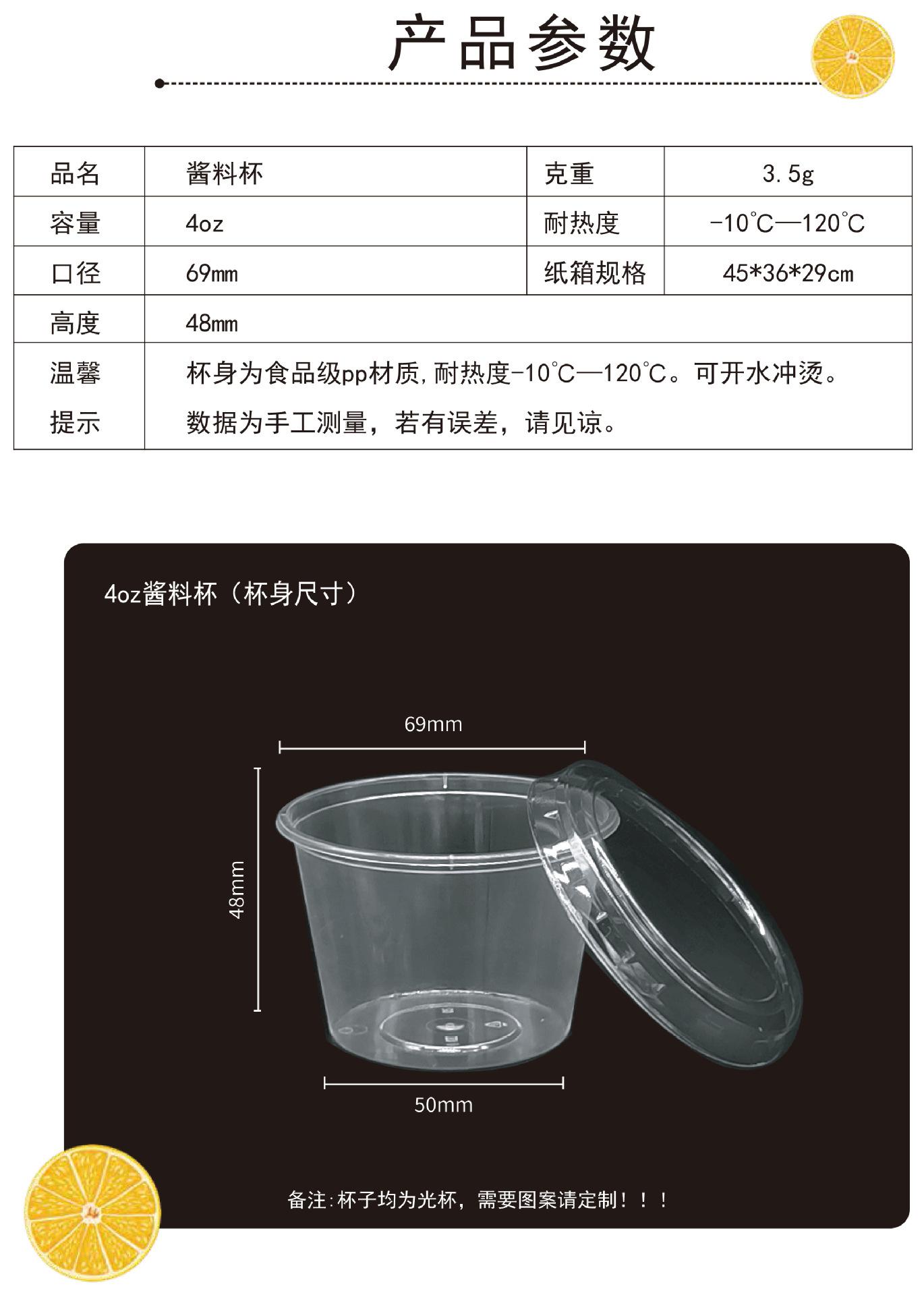 产品参数

| 品名 | 酱料杯 | 克重 | 3.5g |
|---|---|---|---|
| 容量 | 4oz | 耐热度 | -10℃—120℃ |
| 口径 | 69mm | 纸箱规格 | 45*36*29cm |
| 高度 | 48mm | | |
| 温馨提示 | 杯身为食品级pp材质,耐热度-10℃—120℃。可开水冲烫。数据为手工测量，若有误差，请见谅。 | | |

4oz酱料杯（杯身尺寸）

69mm

48mm

50mm

备注:杯子均为光杯，需要图案请定制！！！